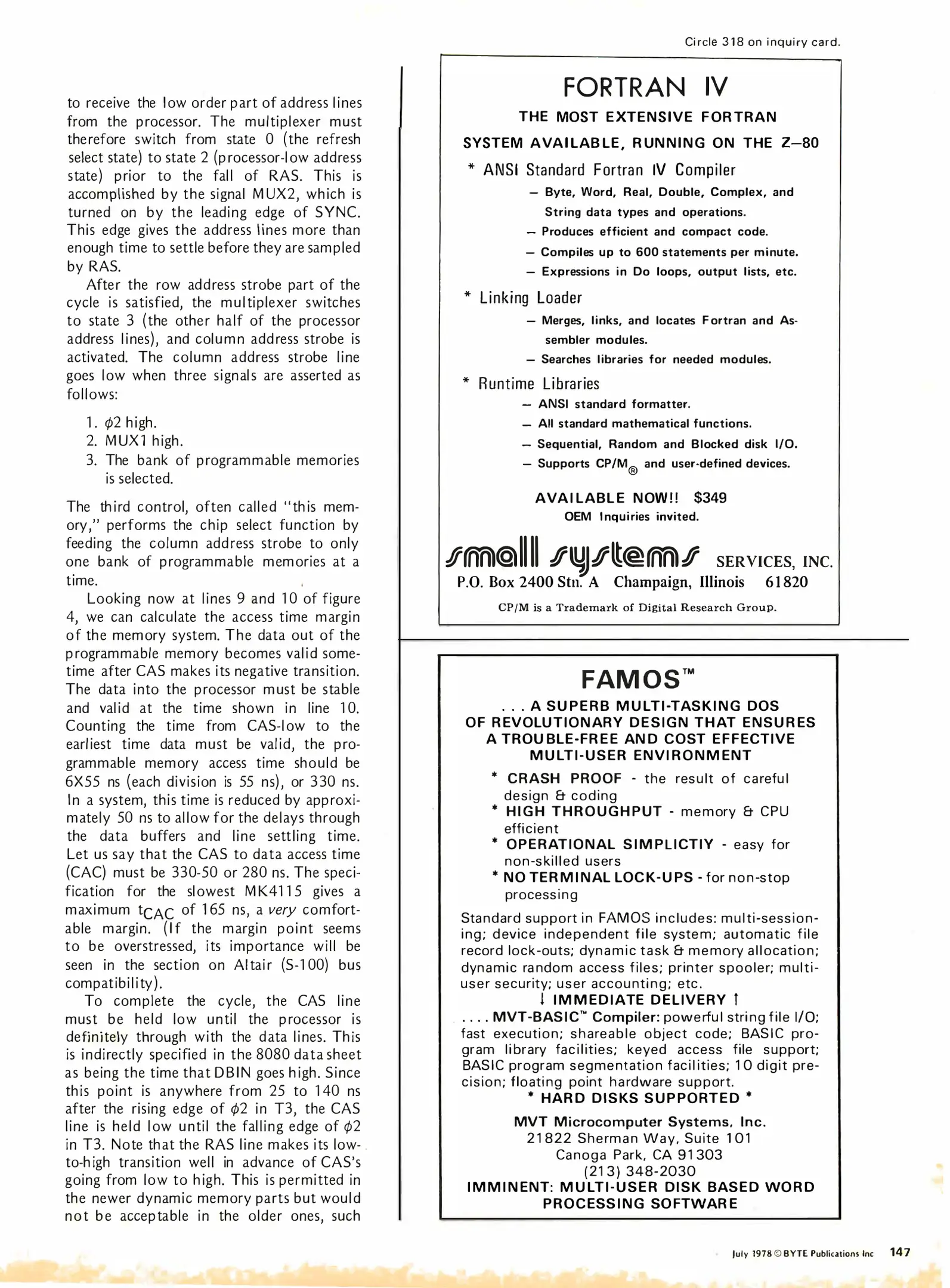 to receive the low order part of address lines from the processor. The multiplexer must therefore switch from state 0 (the refresh select state) to state 2 (processor-low address state) prior to the fall of RAS. This is accomplished by the signal MUX2, which is turned on by the leading edge of SYNC. This edge gives the address lines more than enough time to settle before they are sampled by RAS.

After the row address strobe part of the cycle is satisfied, the multiplexer switches to state 3 (the other half of the processor address lines), and column address strobe is activated. The column address strobe line goes low when three signals are asserted as follows:

1. $\phi$2 high.
2. MUX1 high.
3. The bank of programmable memories is selected.

The third control, often called "this memory," performs the chip select function by feeding the column address strobe to only one bank of programmable memories at a time.

Looking now at lines 9 and 10 of figure 4, we can calculate the access time margin of the memory system. The data out of the programmable memory becomes valid sometime after CAS makes its negative transition. The data into the processor must be stable and valid at the time shown in line 10. Counting the time from CAS-low to the earliest time data must be valid, the programmable memory access time should be 6X55 ns (each division is 55 ns), or 330 ns. In a system, this time is reduced by approximately 50 ns to allow for the delays through the data buffers and line settling time. Let us say that the CAS to data access time (CAC) must be 330-50 or 280 ns. The specification for the slowest MK4115 gives a maximum $t_{CAC}$ of 165 ns, a very comfortable margin. (If the margin point seems to be overstressed, its importance will be seen in the section on Altair (S-100) bus compatibility).

To complete the cycle, the CAS line must be held low until the processor is definitely through with the data lines. This is indirectly specified in the 8080 data sheet as being the time that DBIN goes high. Since this point is anywhere from 25 to 140 ns after the rising edge of $\phi$2 in T3, the CAS line is held low until the falling edge of $\phi$2 in T3. Note that the RAS line makes its low-to-high transition well in advance of CAS's going from low to high. This is permitted in the newer dynamic memory parts but would not be acceptable in the older ones, such

Circle 318 on inquiry card.

FORTRAN IV
THE MOST EXTENSIVE FORTRAN
SYSTEM AVAILABLE, RUNNING ON THE Z–80
* ANSI Standard Fortran IV Compiler
– Byte, Word, Real, Double, Complex, and String data types and operations.
– Produces efficient and compact code.
– Compiles up to 600 statements per minute.
– Expressions in Do loops, output lists, etc.
* Linking Loader
– Merges, links, and locates Fortran and Assembler modules.
– Searches libraries for needed modules.
* Runtime Libraries
– ANSI standard formatter.
– All standard mathematical functions.
– Sequential, Random and Blocked disk I/O.
– Supports CP/M® and user-defined devices.
AVAILABLE NOW!! $349
OEM Inquiries invited.
small systems SERVICES, INC.
P.O. Box 2400 Stn. A Champaign, Illinois 61820
CP/M is a Trademark of Digital Research Group.

FAMOS™
. . . A SUPERB MULTI-TASKING DOS OF REVOLUTIONARY DESIGN THAT ENSURES A TROUBLE-FREE AND COST EFFECTIVE MULTI-USER ENVIRONMENT
* CRASH PROOF - the result of careful design & coding
* HIGH THROUGHPUT - memory & CPU efficient
* OPERATIONAL SIMPLICTIY - easy for non-skilled users
* NO TERMINAL LOCK-UPS - for non-stop processing
Standard support in FAMOS includes: multi-sessioning; device independent file system; automatic file record lock-outs; dynamic task & memory allocation; dynamic random access files; printer spooler; multi-user security; user accounting; etc.
↓ IMMEDIATE DELIVERY ↑
. . . . MVT-BASIC™ Compiler: powerful string file I/O; fast execution; shareable object code; BASIC program library facilities; keyed access file support; BASIC program segmentation facilities; 10 digit precision; floating point hardware support.
* HARD DISKS SUPPORTED *
MVT Microcomputer Systems, Inc.
21822 Sherman Way, Suite 101
Canoga Park, CA 91303
(213) 348-2030
IMMINENT: MULTI-USER DISK BASED WORD PROCESSING SOFTWARE

July 1978 © BYTE Publications Inc 147